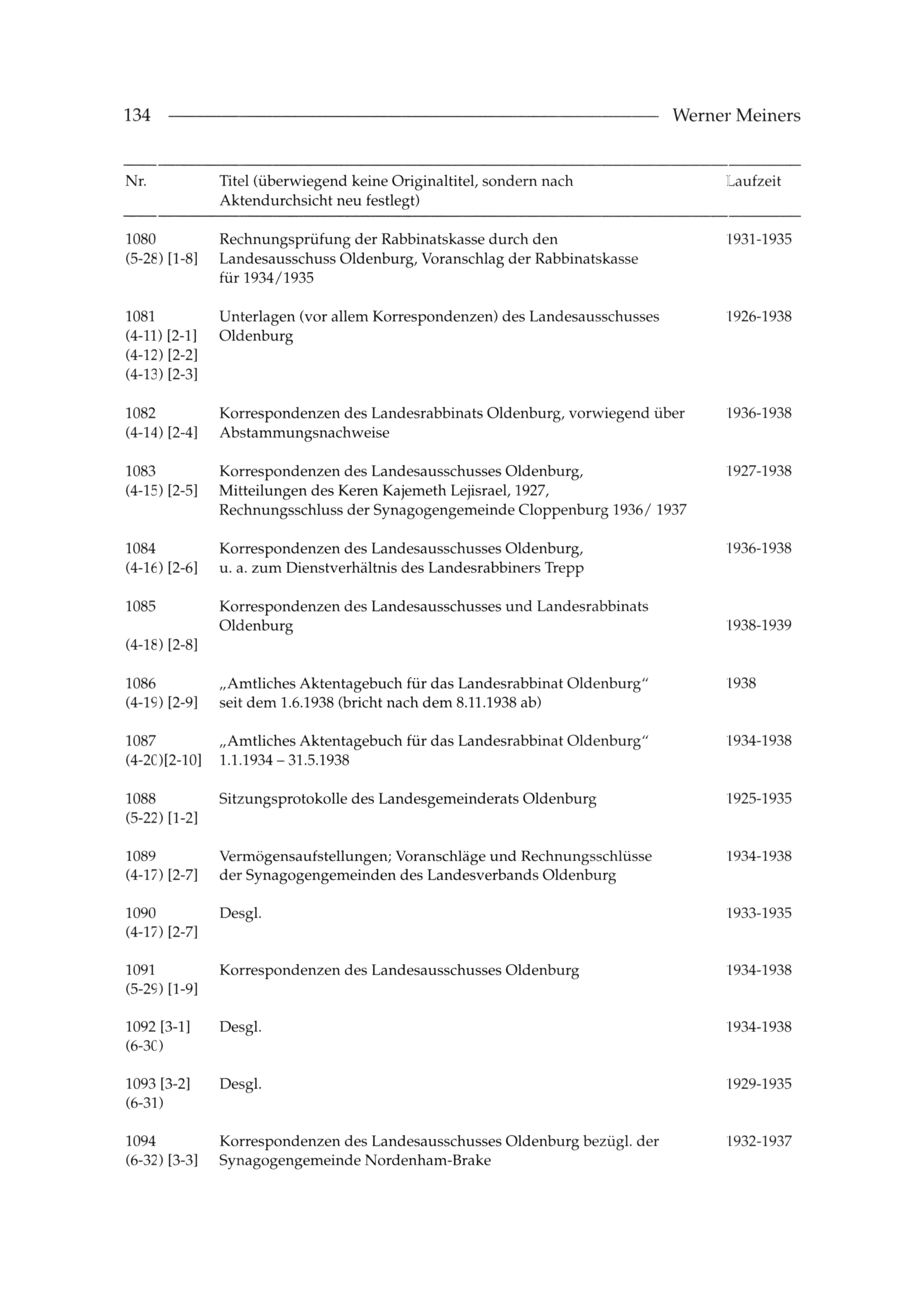 134 Werner Meiners

| Nr. | Titel (überwiegend keine Originaltitel, sondern nach Aktendurchsicht neu festlegt) | Laufzeit |
|---|---|---|
| 1080 (5-28) [1-8] | Rechnungsprüfung der Rabbinatskasse durch den Landesausschuss Oldenburg, Voranschlag der Rabbinatskasse für 1934/1935 | 1931-1935 |
| 1081 (4-11) [2-1] (4-12) [2-2] (4-13) [2-3] | Unterlagen (vor allem Korrespondenzen) des Landesausschusses Oldenburg | 1926-1938 |
| 1082 (4-14) [2-4] | Korrespondenzen des Landesrabbinats Oldenburg, vorwiegend über Abstammungsnachweise | 1936-1938 |
| 1083 (4-15) [2-5] | Korrespondenzen des Landesausschusses Oldenburg, Mitteilungen des Keren Kajemeth Lejisrael, 1927, Rechnungsschluss der Synagogengemeinde Cloppenburg 1936/ 1937 | 1927-1938 |
| 1084 (4-16) [2-6] | Korrespondenzen des Landesausschusses Oldenburg, u. a. zum Dienstverhältnis des Landesrabbiners Trepp | 1936-1938 |
| 1085 (4-18) [2-8] | Korrespondenzen des Landesausschusses und Landesrabbinats Oldenburg | 1938-1939 |
| 1086 (4-19) [2-9] | „Amtliches Aktentagebuch für das Landesrabbinat Oldenburg“ seit dem 1.6.1938 (bricht nach dem 8.11.1938 ab) | 1938 |
| 1087 (4-20)[2-10] | „Amtliches Aktentagebuch für das Landesrabbinat Oldenburg“ 1.1.1934 – 31.5.1938 | 1934-1938 |
| 1088 (5-22) [1-2] | Sitzungsprotokolle des Landesgemeinderats Oldenburg | 1925-1935 |
| 1089 (4-17) [2-7] | Vermögensaufstellungen; Voranschläge und Rechnungsschlüsse der Synagogengemeinden des Landesverbands Oldenburg | 1934-1938 |
| 1090 (4-17) [2-7] | Desgl. | 1933-1935 |
| 1091 (5-29) [1-9] | Korrespondenzen des Landesausschusses Oldenburg | 1934-1938 |
| 1092 [3-1] (6-30) | Desgl. | 1934-1938 |
| 1093 [3-2] (6-31) | Desgl. | 1929-1935 |
| 1094 (6-32) [3-3] | Korrespondenzen des Landesausschusses Oldenburg bezügl. der Synagogengemeinde Nordenham-Brake | 1932-1937 |